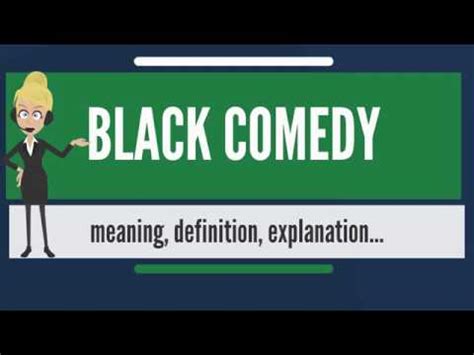 BLACK COMEDY

meaning, definition, explanation...